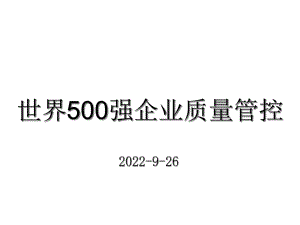 世界500强企业质量管控

2022-9-26